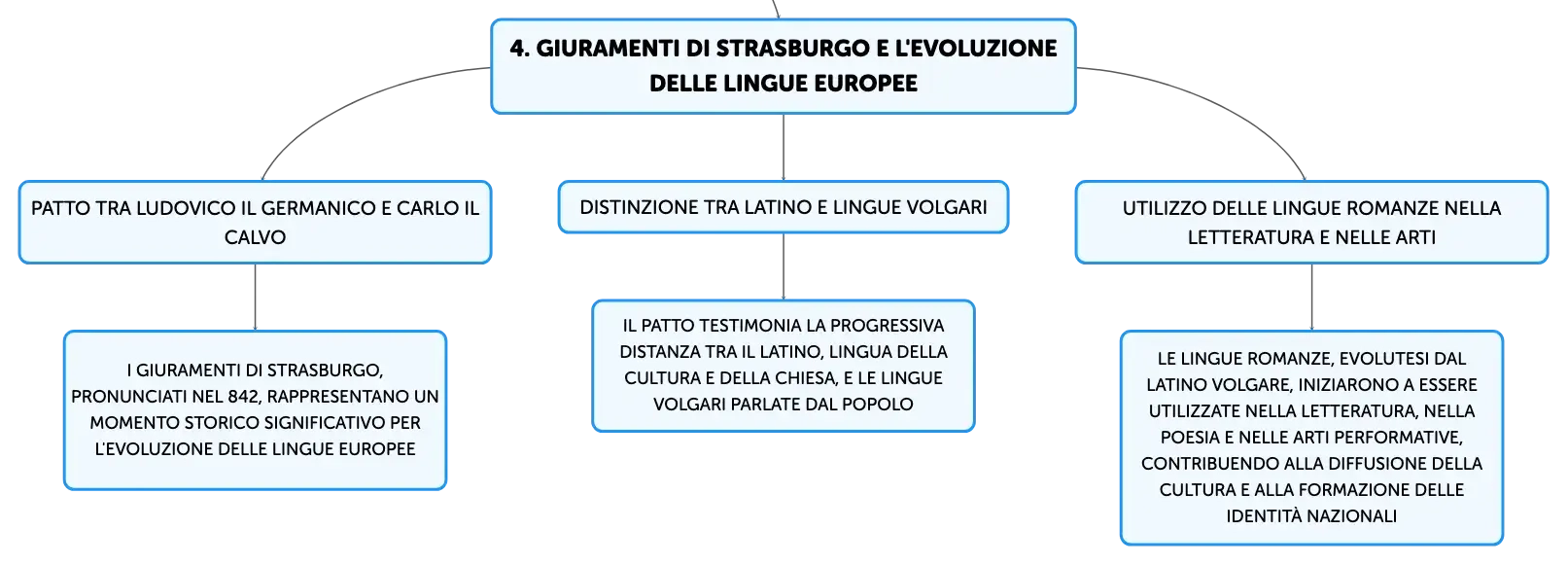 4. GIURAMENTI DI STRASBURGO E L'EVOLUZIONE DELLE LINGUE EUROPEE

PATTO TRA LUDOVICO IL GERMANICO E CARLO IL CALVO

I GIURAMENTI DI STRASBURGO, PRONUNCIATI NEL 842, RAPPRESENTANO UN MOMENTO STORICO SIGNIFICATIVO PER L'EVOLUZIONE DELLE LINGUE EUROPEE

DISTINZIONE TRA LATINO E LINGUE VOLGARI

IL PATTO TESTIMONIA LA PROGRESSIVA DISTANZA TRA IL LATINO, LINGUA DELLA CULTURA E DELLA CHIESA, E LE LINGUE VOLGARI PARLATE DAL POPOLO

UTILIZZO DELLE LINGUE ROMANZE NELLA LETTERATURA E NELLE ARTI

LE LINGUE ROMANZE, EVOLUTESI DAL LATINO VOLGARE, INIZIARONO A ESSERE UTILIZZATE NELLA LETTERATURA, NELLA POESIA E NELLE ARTI PERFORMATIVE, CONTRIBUENDO ALLA DIFFUSIONE DELLA CULTURA E ALLA FORMAZIONE DELLE IDENTITÀ NAZIONALI